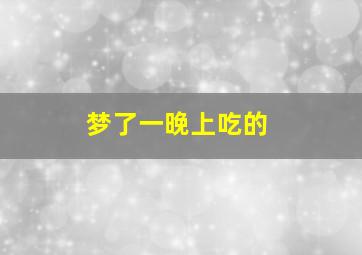 梦了一晚上吃的